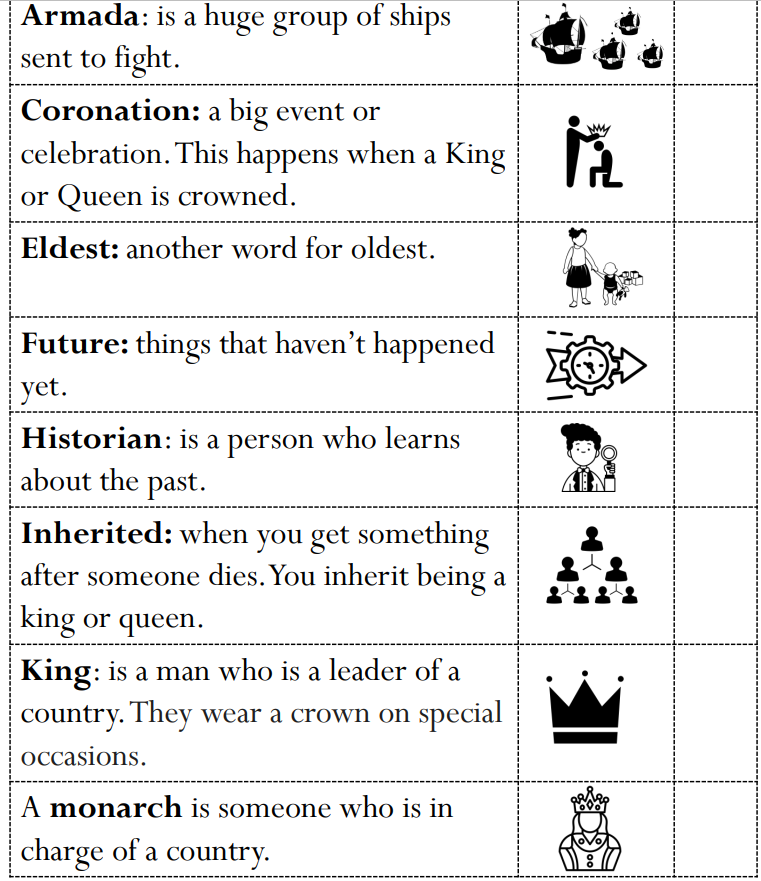 | Armada: is a huge group of ships sent to fight. | | |
|---|---|---|
| Coronation: a big event or celebration. This happens when a King or Queen is crowned. | | |
| Eldest: another word for oldest. | | |
| Future: things that haven't happened yet. | | |
| Historian: is a person who learns about the past. | | |
| Inherited: when you get something after someone dies. You inherit being a king or queen. | | |
| King: is a man who is a leader of a country. They wear a crown on special occasions. | | |
| A monarch is someone who is in charge of a country. | | |